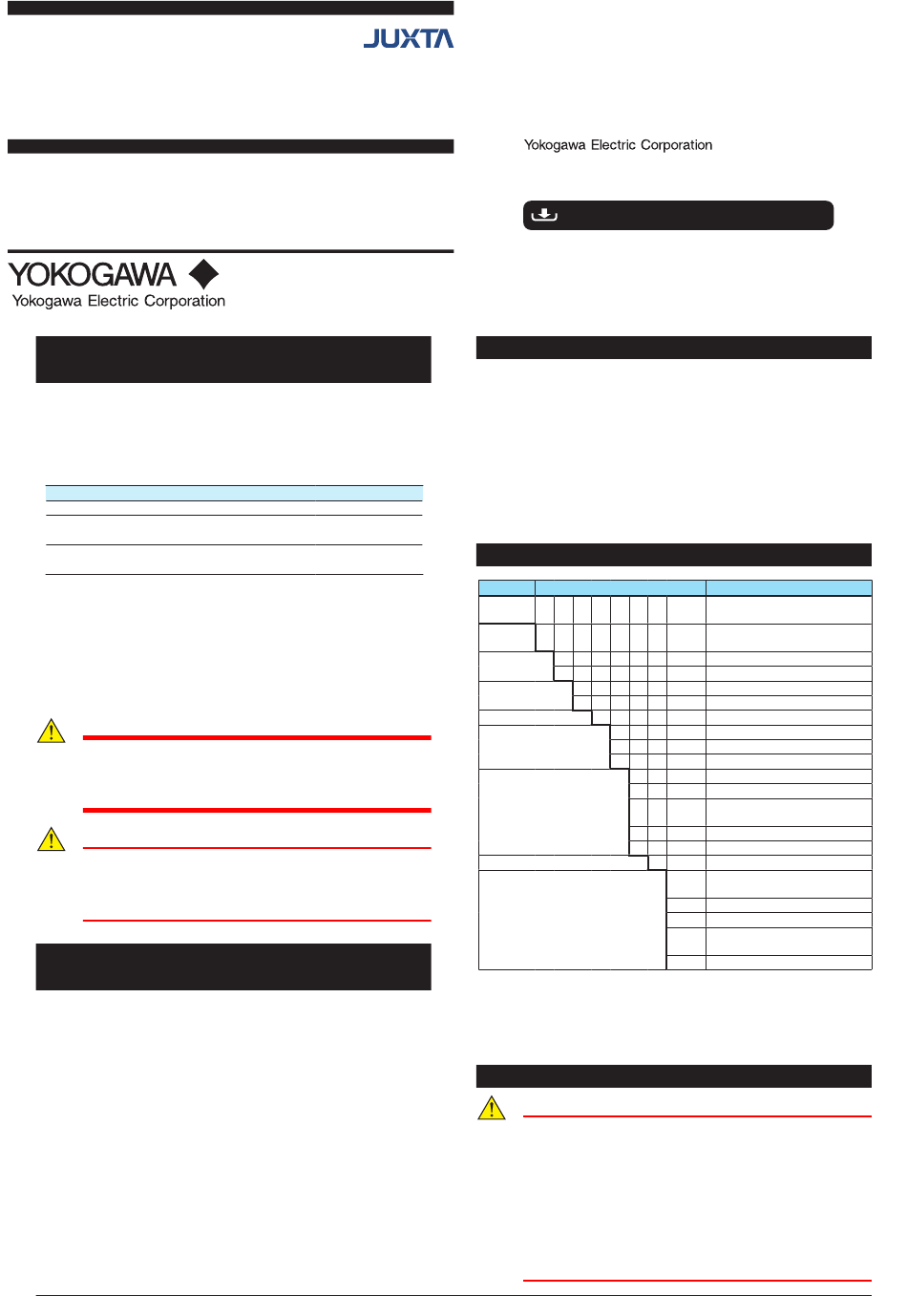 JUXTA

Yokogawa Electric Corporation

YOKOGAWA
Yokogawa Electric Corporation